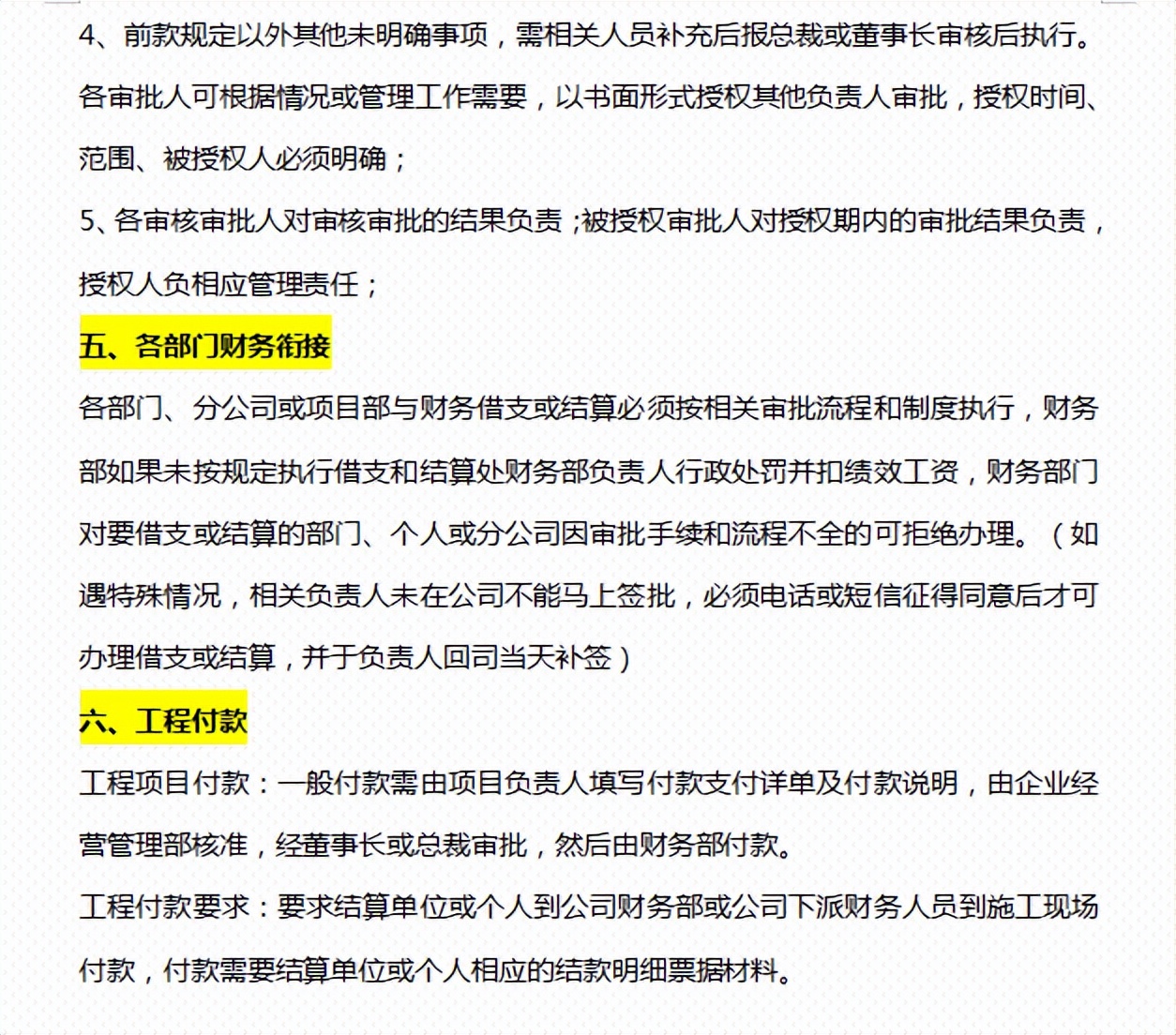 4、前款规定以外其他未明确事项，需相关人员补充后报总裁或董事长审核后执行。各审批人可根据情况或管理工作需要，以书面形式授权其他负责人审批，授权时间、范围、被授权人必须明确；

5、各审核审批人对审核审批的结果负责；被授权审批人对授权期内的审批结果负责，授权人负相应管理责任；

五、各部门财务衔接

各部门、分公司或项目部与财务借支或结算必须按相关审批流程和制度执行，财务部如果未按规定执行借支和结算处财务部负责人行政处罚并扣绩效工资，财务部门对要借支或结算的部门、个人或分公司因审批手续和流程不全的可拒绝办理。（如遇特殊情况，相关负责人未在公司不能马上签批，必须电话或短信征得同意后才可办理借支或结算，并于负责人回司当天补签）

六、工程付款

工程项目付款：一般付款需由项目负责人填写付款支付详单及付款说明，由企业经营管理部核准，经董事长或总裁审批，然后由财务部付款。

工程付款要求：要求结算单位或个人到公司财务部或公司下派财务人员到施工现场付款，付款需要结算单位或个人相应的结款明细票据材料。